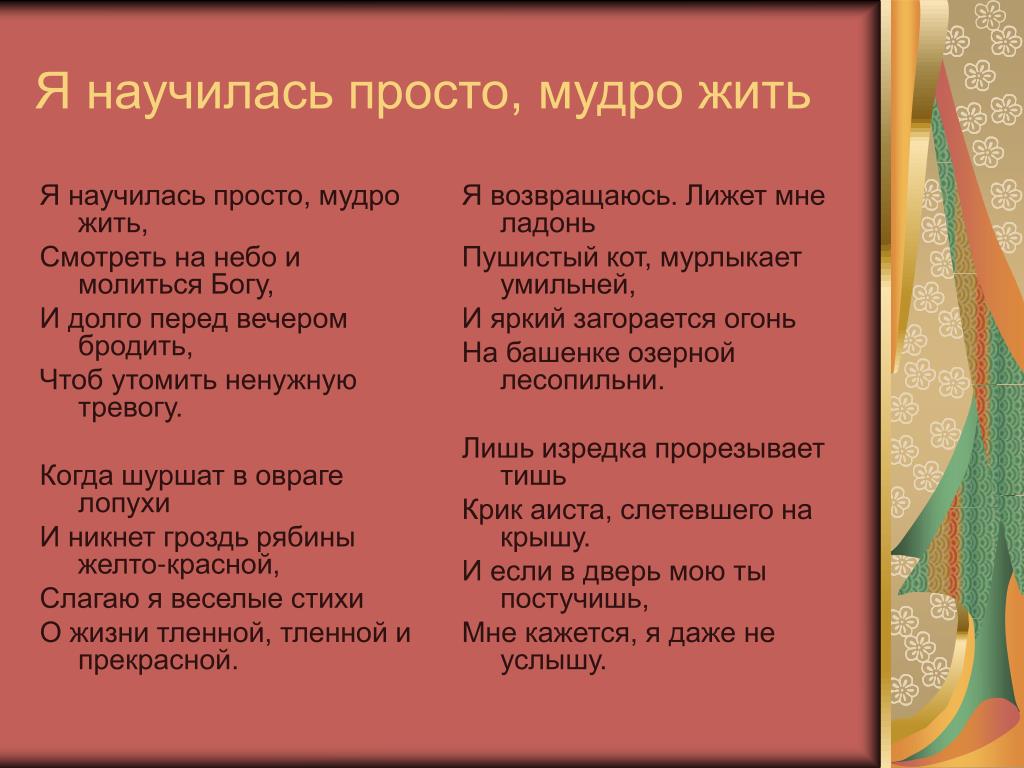 Я научилась просто, мудро жить

Я научилась просто, мудро жить,
Смотреть на небо и молиться Богу,
И долго перед вечером бродить,
Чтоб утомить ненужную тревогу.

Когда шуршат в овраге лопухи
И никнет гроздь рябины желто-красной,
Слагаю я веселые стихи
О жизни тленной, тленной и прекрасной.

Я возвращаюсь. Лижет мне ладонь
Пушистый кот, мурлыкает умильней,
И яркий загорается огонь
На башенке озерной лесопильни.

Лишь изредка прорезывает тишь
Крик аиста, слетевшего на крышу.
И если в дверь мою ты постучишь,
Мне кажется, я даже не услышу.